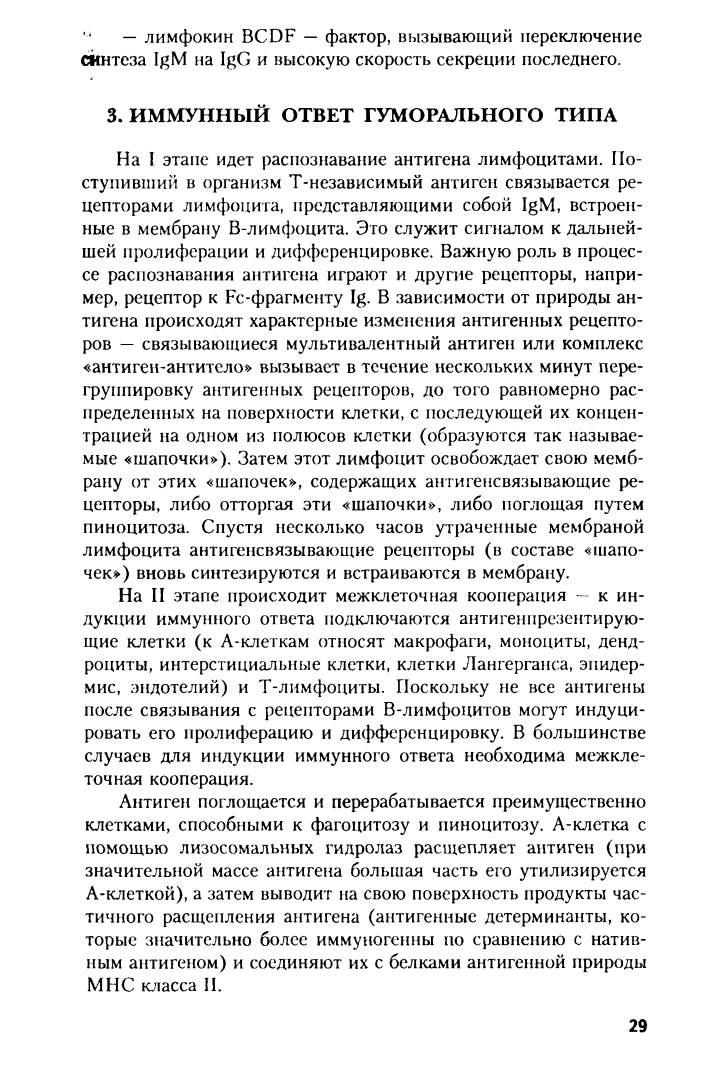 — лимфокин BCDF — фактор, вызывающий переключение синтеза IgM на IgG и высокую скорость секреции последнего.

3. ИММУННЫЙ ОТВЕТ ГУМОРАЛЬНОГО ТИПА

На I этапе идет распознавание антигена лимфоцитами. Поступивший в организм Т-независимый антиген связывается рецепторами лимфоцита, представляющими собой IgM, встроенные в мембрану В-лимфоцита. Это служит сигналом к дальнейшей пролиферации и дифференцировке. Важную роль в процессе распознавания антигена играют и другие рецепторы, например, рецептор к Fc-фрагменту Ig. В зависимости от природы антигена происходят характерные изменения антигенных рецепторов — связывающиеся мультивалентный антиген или комплекс «антиген-антитело» вызывает в течение нескольких минут перегруппировку антигенных рецепторов, до того равномерно распределенных на поверхности клетки, с последующей их концентрацией на одном из полюсов клетки (образуются так называемые «шапочки»). Затем этот лимфоцит освобождает свою мембрану от этих «шапочек», содержащих антигенсвязывающие рецепторы, либо отторгая эти «шапочки», либо поглощая путем пиноцитоза. Спустя несколько часов утраченные мембраной лимфоцита антигенсвязывающие рецепторы (в составе «шапочек») вновь синтезируются и встраиваются в мембрану.

На II этапе происходит межклеточная кооперация — к индукции иммунного ответа подключаются антигенпрезентирующие клетки (к А-клеткам относят макрофаги, моноциты, дендроциты, интерстициальные клетки, клетки Лангерганса, эпидермис, эндотелий) и Т-лимфоциты. Поскольку не все антигены после связывания с рецепторами В-лимфоцитов могут индуцировать его пролиферацию и дифференцировку. В большинстве случаев для индукции иммунного ответа необходима межклеточная кооперация.

Антиген поглощается и перерабатывается преимущественно клетками, способными к фагоцитозу и пиноцитозу. А-клетка с помощью лизосомальных гидролаз расщепляет антиген (при значительной массе антигена большая часть его утилизируется А-клеткой), а затем выводит на свою поверхность продукты частичного расщепления антигена (антигенные детерминанты, которые значительно более иммуногенны по сравнению с нативным антигеном) и соединяют их с белками антигенной природы МНС класса II.

29